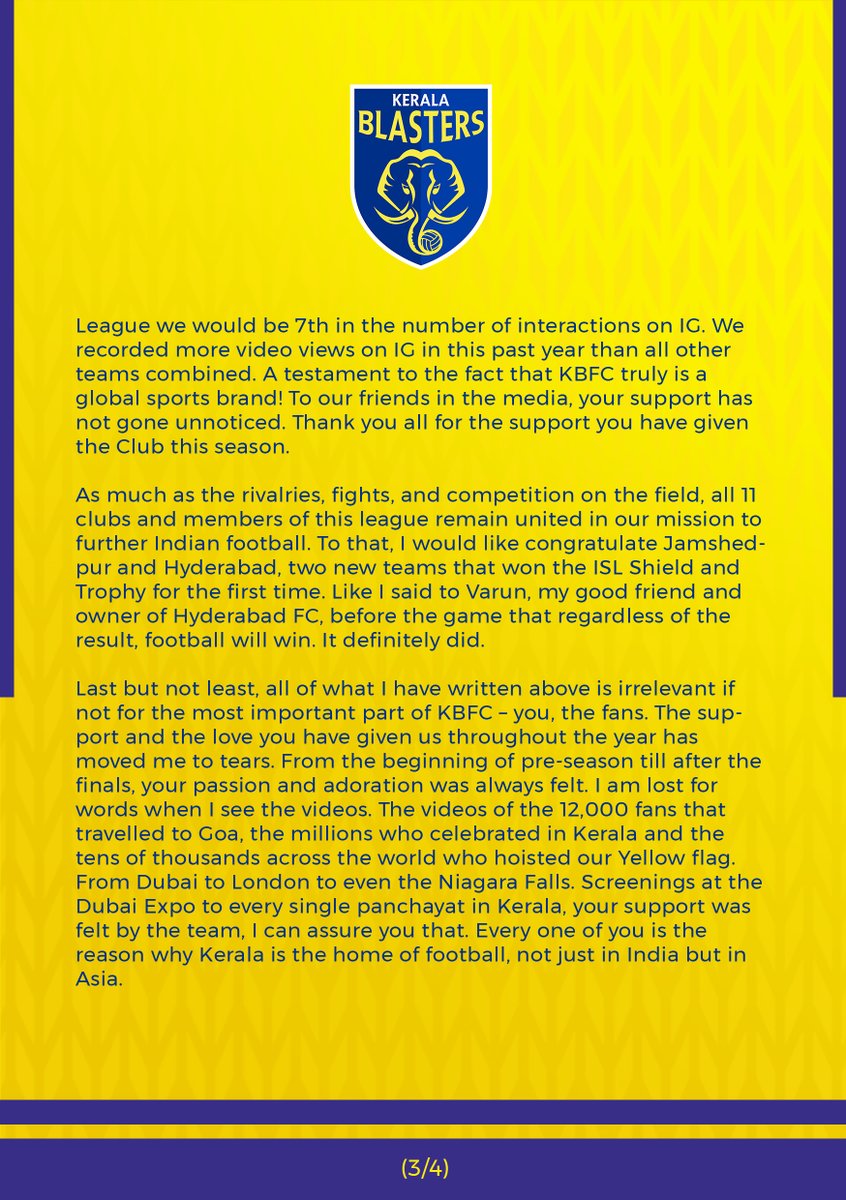 KERALA
BLASTERS

League we would be 7th in the number of interactions on IG. We recorded more video views on IG in this past year than all other teams combined. A testament to the fact that KBFC truly is a global sports brand! To our friends in the media, your support has not gone unnoticed. Thank you all for the support you have given the Club this season.

As much as the rivalries, fights, and competition on the field, all 11 clubs and members of this league remain united in our mission to further Indian football. To that, I would like congratulate Jamshedpur and Hyderabad, two new teams that won the ISL Shield and Trophy for the first time. Like I said to Varun, my good friend and owner of Hyderabad FC, before the game that regardless of the result, football will win. It definitely did.

Last but not least, all of what I have written above is irrelevant if not for the most important part of KBFC – you, the fans. The support and the love you have given us throughout the year has moved me to tears. From the beginning of pre-season till after the finals, your passion and adoration was always felt. I am lost for words when I see the videos. The videos of the 12,000 fans that travelled to Goa, the millions who celebrated in Kerala and the tens of thousands across the world who hoisted our Yellow flag. From Dubai to London to even the Niagara Falls. Screenings at the Dubai Expo to every single panchayat in Kerala, your support was felt by the team, I can assure you that. Every one of you is the reason why Kerala is the home of football, not just in India but in Asia.

(3/4)